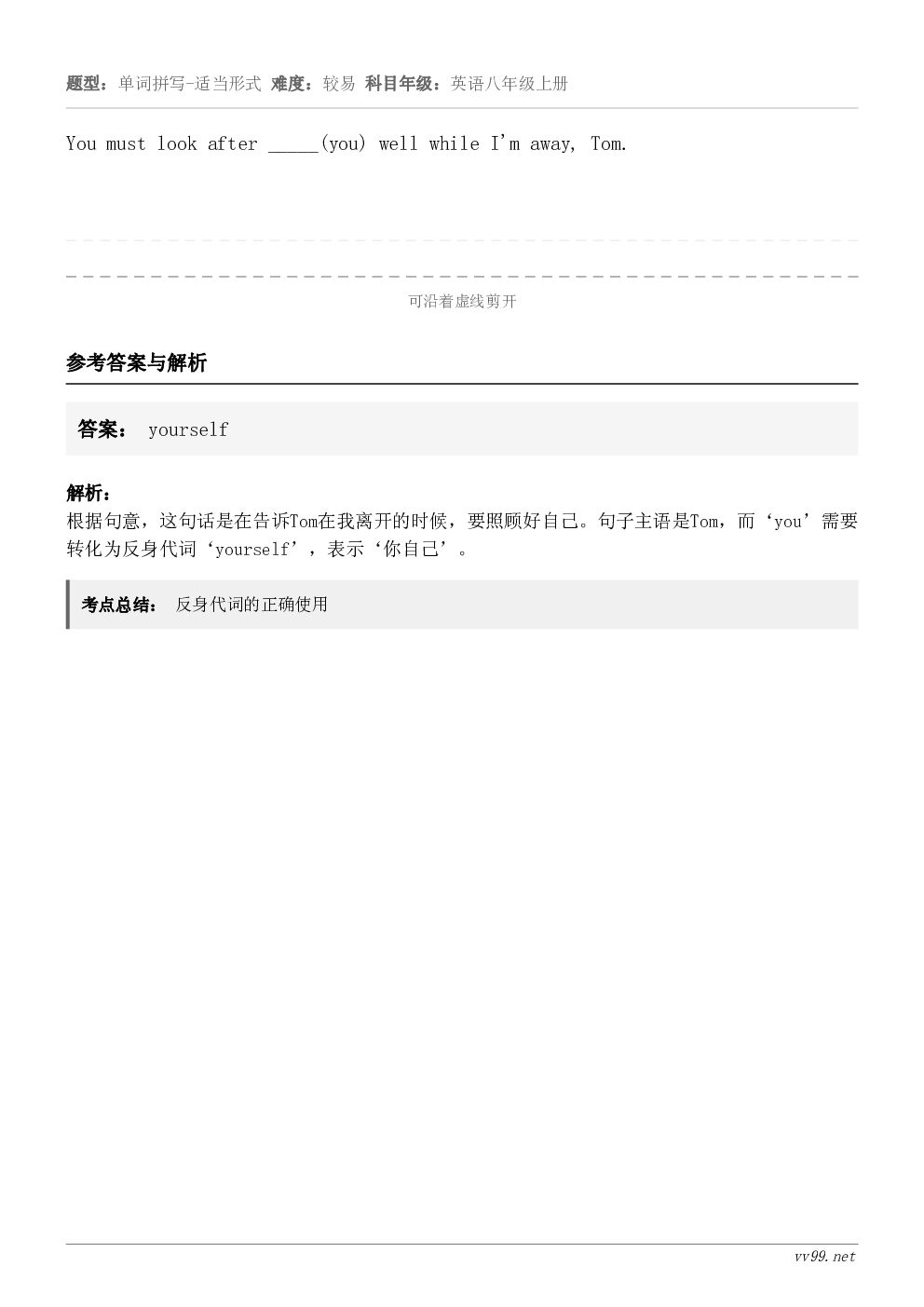 题型：单词拼写-适当形式 难度：较易 科目年级：英语八年级上册

You must look after _____(you) well while I'm away, Tom.

可沿着虚线剪开

参考答案与解析

答案： yourself

解析：
根据句意，这句话是在告诉Tom在我离开的时候，要照顾好自己。句子主语是Tom，而‘you’需要转化为反身代词‘yourself’，表示‘你自己’。

考点总结： 反身代词的正确使用

vv99.net